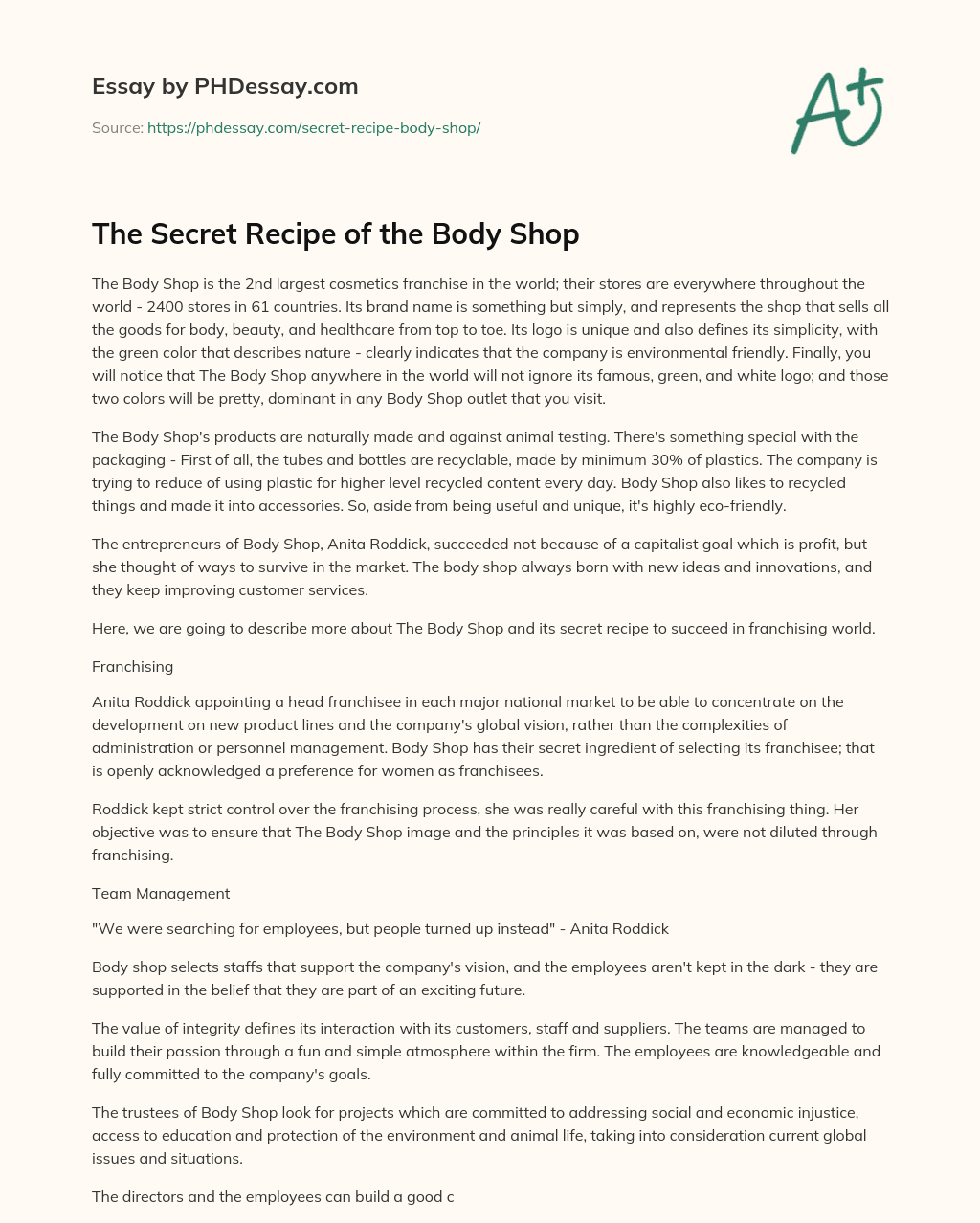 Essay by PHDessay.com

Source: https://phdessay.com/secret-recipe-body-shop/

A+

The Secret Recipe of the Body Shop

The Body Shop is the 2nd largest cosmetics franchise in the world; their stores are everywhere throughout the world - 2400 stores in 61 countries. Its brand name is something but simply, and represents the shop that sells all the goods for body, beauty, and healthcare from top to toe. Its logo is unique and also defines its simplicity, with the green color that describes nature - clearly indicates that the company is environmental friendly. Finally, you will notice that The Body Shop anywhere in the world will not ignore its famous, green, and white logo; and those two colors will be pretty, dominant in any Body Shop outlet that you visit.

The Body Shop's products are naturally made and against animal testing. There's something special with the packaging - First of all, the tubes and bottles are recyclable, made by minimum 30% of plastics. The company is trying to reduce of using plastic for higher level recycled content every day. Body Shop also likes to recycled things and made it into accessories. So, aside from being useful and unique, it's highly eco-friendly.

The entrepreneurs of Body Shop, Anita Roddick, succeeded not because of a capitalist goal which is profit, but she thought of ways to survive in the market. The body shop always born with new ideas and innovations, and they keep improving customer services.

Here, we are going to describe more about The Body Shop and its secret recipe to succeed in franchising world.

Franchising

Anita Roddick appointing a head franchisee in each major national market to be able to concentrate on the development on new product lines and the company's global vision, rather than the complexities of administration or personnel management. Body Shop has their secret ingredient of selecting its franchisee; that is openly acknowledged a preference for women as franchisees.

Roddick kept strict control over the franchising process, she was really careful with this franchising thing. Her objective was to ensure that The Body Shop image and the principles it was based on, were not diluted through franchising.

Team Management

"We were searching for employees, but people turned up instead" - Anita Roddick

Body shop selects staffs that support the company's vision, and the employees aren't kept in the dark - they are supported in the belief that they are part of an exciting future.

The value of integrity defines its interaction with its customers, staff and suppliers. The teams are managed to build their passion through a fun and simple atmosphere within the firm. The employees are knowledgeable and fully committed to the company's goals.

The trustees of Body Shop look for projects which are committed to addressing social and economic injustice, access to education and protection of the environment and animal life, taking into consideration current global issues and situations.

The directors and the employees can build a good c